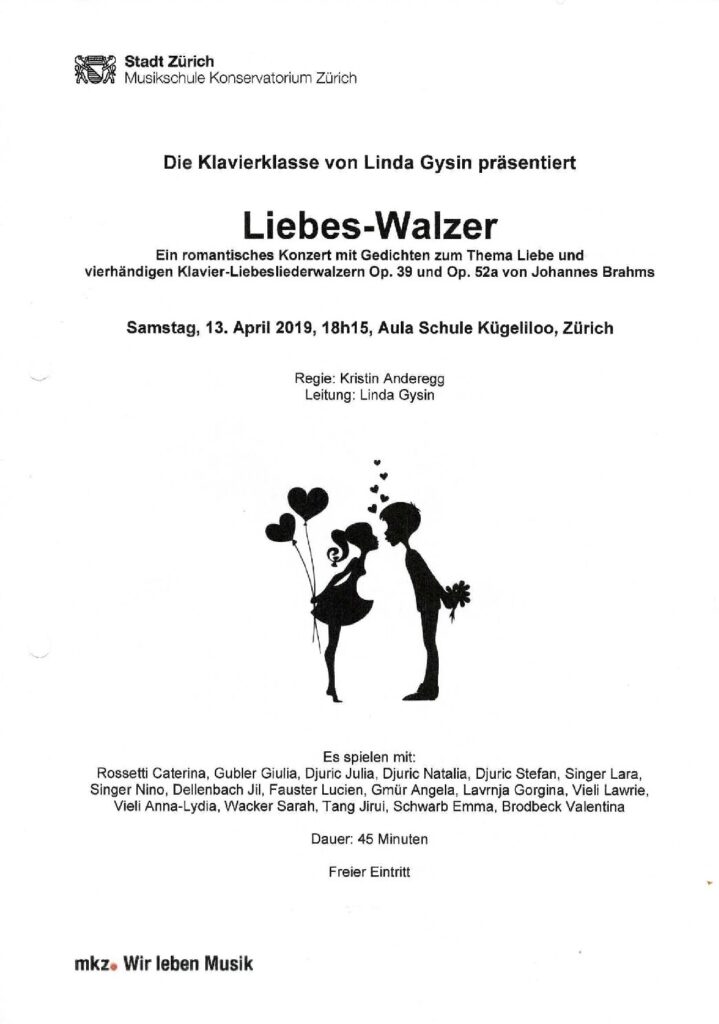 Stadt Zürich
Musikschule Konservatorium Zürich

Die Klavierklasse von Linda Gysin präsentiert

Liebes-Walzer

Ein romantisches Konzert mit Gedichten zum Thema Liebe und vierhändigen Klavier-Liebesliederwalzern Op. 39 und Op. 52a von Johannes Brahms

Samstag, 13. April 2019, 18h15, Aula Schule Kügeliloo, Zürich

Regie: Kristin Anderegg
Leitung: Linda Gysin

Es spielen mit:
Rossetti Caterina, Gubler Giulia, Djuric Julia, Djuric Natalia, Djuric Stefan, Singer Lara, Singer Nino, Dellenbach Jil, Fauster Lucien, Gmür Angela, Lavrnja Gorgina, Vieli Lawrie, Vieli Anna-Lydia, Wacker Sarah, Tang Jirui, Schwarb Emma, Brodbeck Valentina

Dauer: 45 Minuten

Freier Eintritt

mkz. Wir leben Musik